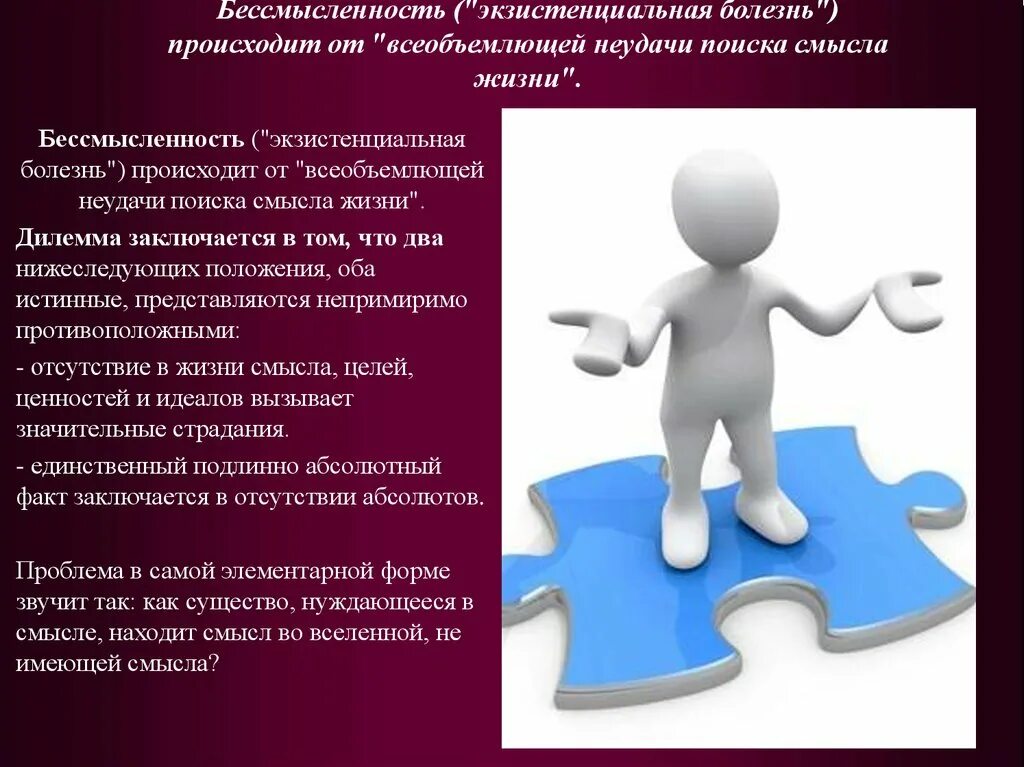 Бессмысленность ("экзистенциальная болезнь") происходит от "всеобъемлющей неудачи поиска смысла жизни".

Бессмысленность ("экзистенциальная болезнь") происходит от "всеобъемлющей неудачи поиска смысла жизни".

Дилемма заключается в том, что два нижеследующих положения, оба истинные, представляются непримиримо противоположными:

- отсутствие в жизни смысла, целей, ценностей и идеалов вызывает значительные страдания.

- единственный подлинно абсолютный факт заключается в отсутствии абсолютов.

Проблема в самой элементарной форме звучит так: как существо, нуждающееся в смысле, находит смысл во вселенной, не имеющей смысла?